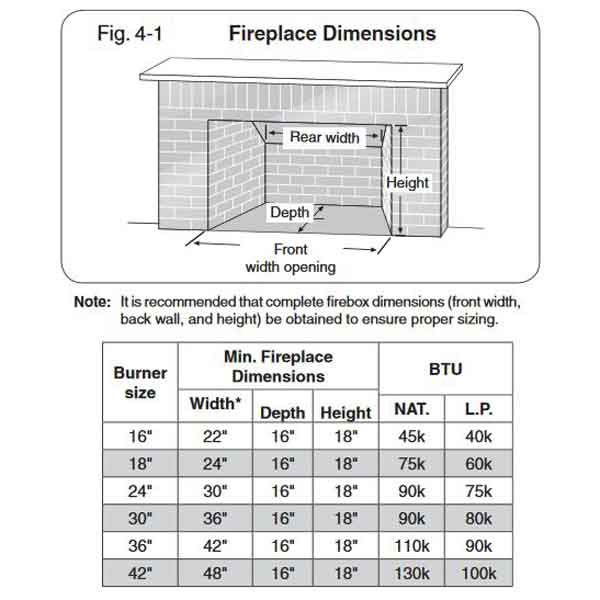 Fig. 4-1 Fireplace Dimensions

Rear width

Height

Depth

Front width opening

Note: It is recommended that complete firebox dimensions (front width, back wall, and height) be obtained to ensure proper sizing.

| Burner size | Min. Fireplace Dimensions | | | BTU | |
|---|---|---|---|---|---|
| | Width* | Depth | Height | NAT. | L.P. |
| 16" | 22" | 16" | 18" | 45k | 40k |
| 18" | 24" | 16" | 18" | 75k | 60k |
| 24" | 30" | 16" | 18" | 90k | 75k |
| 30" | 36" | 16" | 18" | 90k | 80k |
| 36" | 42" | 16" | 18" | 110k | 90k |
| 42" | 48" | 16" | 18" | 130k | 100k |